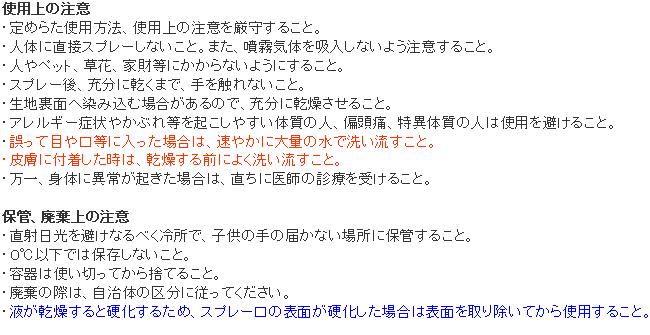 使用上の注意
・定めらた使用方法、使用上の注意を厳守すること。
・人体に直接スプレーしないこと。また、噴霧気体を吸入しないよう注意すること。
・人やペット、草花、家財等にかからないようにすること。
・スプレー後、充分に乾くまで、手を触れないこと。
・生地裏面へ染み込む場合があるので、充分に乾燥させること。
・アレルギー症状やかぶれ等を起こしやすい体質の人、偏頭痛、特異体質の人は使用を避けること。
・誤って目や口等に入った場合は、速やかに大量の水で洗い流すこと。
・皮膚に付着した時は、乾燥する前によく洗い流すこと。
・万一、身体に異常が起きた場合は、直ちに医師の診療を受けること。

保管、廃棄上の注意
・直射日光を避けなるべく冷所で、子供の手の届かない場所に保管すること。
・0℃以下では保存しないこと。
・容器は使い切ってから捨てること。
・廃棄の際は、自治体の区分に従ってください。
・液が乾燥すると硬化するため、スプレー口の表面が硬化した場合は表面を取り除いてから使用すること。